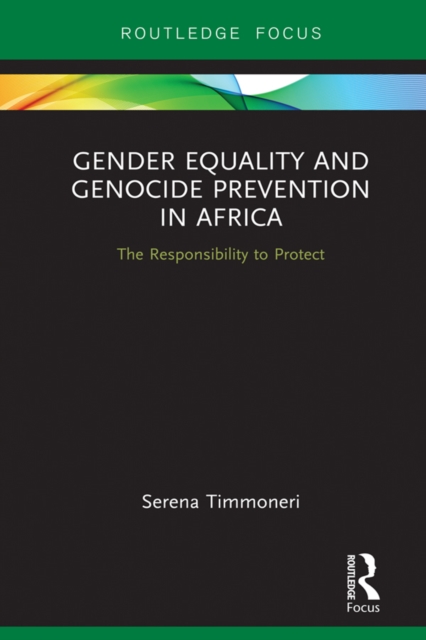 ROUTLEDGE FOCUS

GENDER EQUALITY AND GENOCIDE PREVENTION IN AFRICA

The Responsibility to Protect

Serena Timmoneri

ROUTLEDGE

Focus